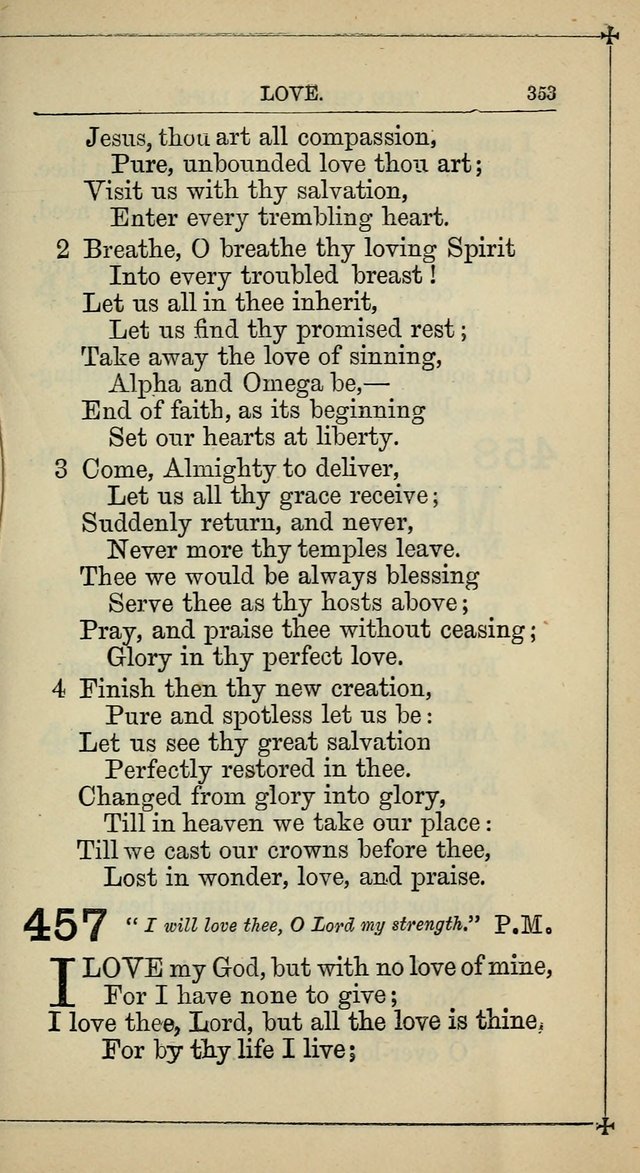 LOVE. 353

Jesus, thou art all compassion,
Pure, unbounded love thou art;
Visit us with thy salvation,
Enter every trembling heart.

2 Breathe, O breathe thy loving Spirit
Into every troubled breast!
Let us all in thee inherit,
Let us find thy promised rest;
Take away the love of sinning,
Alpha and Omega be,—
End of faith, as its beginning
Set our hearts at liberty.

3 Come, Almighty to deliver,
Let us all thy grace receive;
Suddenly return, and never,
Never more thy temples leave.
Thee we would be always blessing
Serve thee as thy hosts above;
Pray, and praise thee without ceasing;
Glory in thy perfect love.

4 Finish then thy new creation,
Pure and spotless let us be:
Let us see thy great salvation
Perfectly restored in thee.
Changed from glory into glory,
Till in heaven we take our place:
Till we cast our crowns before thee,
Lost in wonder, love, and praise.

457 "I will love thee, O Lord my strength." P.M.

I LOVE my God, but with no love of mine,
For I have none to give;
I love thee, Lord, but all the love is thine,
For by thy life I live;